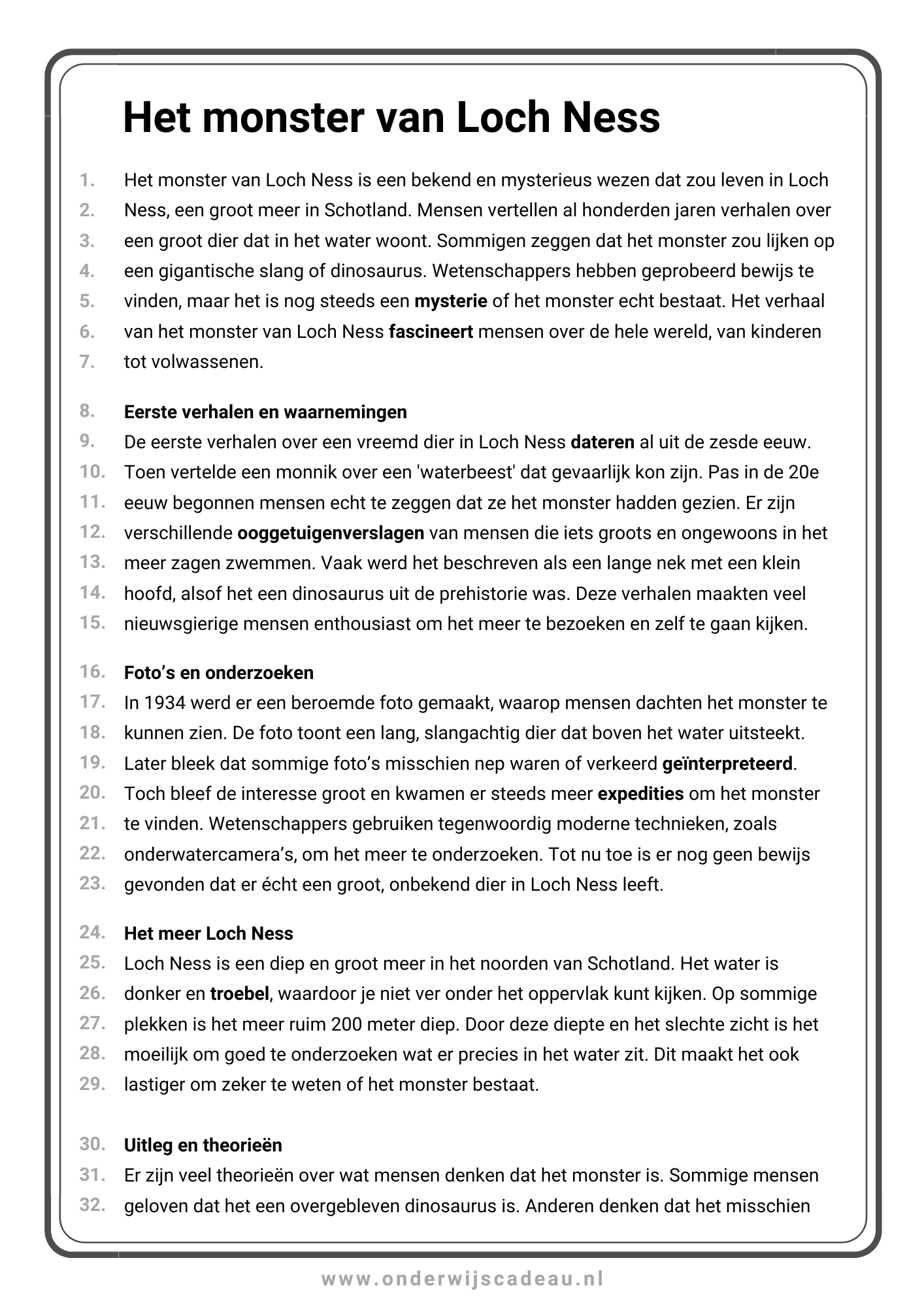 Het monster van Loch Ness

1. Het monster van Loch Ness is een bekend en mysterieus wezen dat zou leven in Loch
2. Ness, een groot meer in Schotland. Mensen vertellen al honderden jaren verhalen over
3. een groot dier dat in het water woont. Sommigen zeggen dat het monster zou lijken op
4. een gigantische slang of dinosaurus. Wetenschappers hebben geprobeerd bewijs te
5. vinden, maar het is nog steeds een mysterie of het monster echt bestaat. Het verhaal
6. van het monster van Loch Ness fascineert mensen over de hele wereld, van kinderen
7. tot volwassenen.

8. Eerste verhalen en waarnemingen
9. De eerste verhalen over een vreemd dier in Loch Ness dateren al uit de zesde eeuw.
10. Toen vertelde een monnik over een 'waterbeest' dat gevaarlijk kon zijn. Pas in de 20e
11. eeuw begonnen mensen echt te zeggen dat ze het monster hadden gezien. Er zijn
12. verschillende ooggetuigenverslagen van mensen die iets groots en ongewoons in het
13. meer zagen zwemmen. Vaak werd het beschreven als een lange nek met een klein
14. hoofd, alsof het een dinosaurus uit de prehistorie was. Deze verhalen maakten veel
15. nieuwsgierige mensen enthousiast om het meer te bezoeken en zelf te gaan kijken.

16. Foto's en onderzoeken
17. In 1934 werd er een beroemde foto gemaakt, waarop mensen dachten het monster te
18. kunnen zien. De foto toont een lang, slangachtig dier dat boven het water uitsteekt.
19. Later bleek dat sommige foto's misschien nep waren of verkeerd geïnterpreteerd.
20. Toch bleef de interesse groot en kwamen er steeds meer expedities om het monster
21. te vinden. Wetenschappers gebruiken tegenwoordig moderne technieken, zoals
22. onderwatercamera's, om het meer te onderzoeken. Tot nu toe is er nog geen bewijs
23. gevonden dat er écht een groot, onbekend dier in Loch Ness leeft.

24. Het meer Loch Ness
25. Loch Ness is een diep en groot meer in het noorden van Schotland. Het water is
26. donker en troebel, waardoor je niet ver onder het oppervlak kunt kijken. Op sommige
27. plekken is het meer ruim 200 meter diep. Door deze diepte en het slechte zicht is het
28. moeilijk om goed te onderzoeken wat er precies in het water zit. Dit maakt het ook
29. lastiger om zeker te weten of het monster bestaat.

30. Uitleg en theorieën
31. Er zijn veel theorieën over wat mensen denken dat het monster is. Sommige mensen
32. geloven dat het een overgebleven dinosaurus is. Anderen denken dat het misschien

www.onderwijscadeau.nl